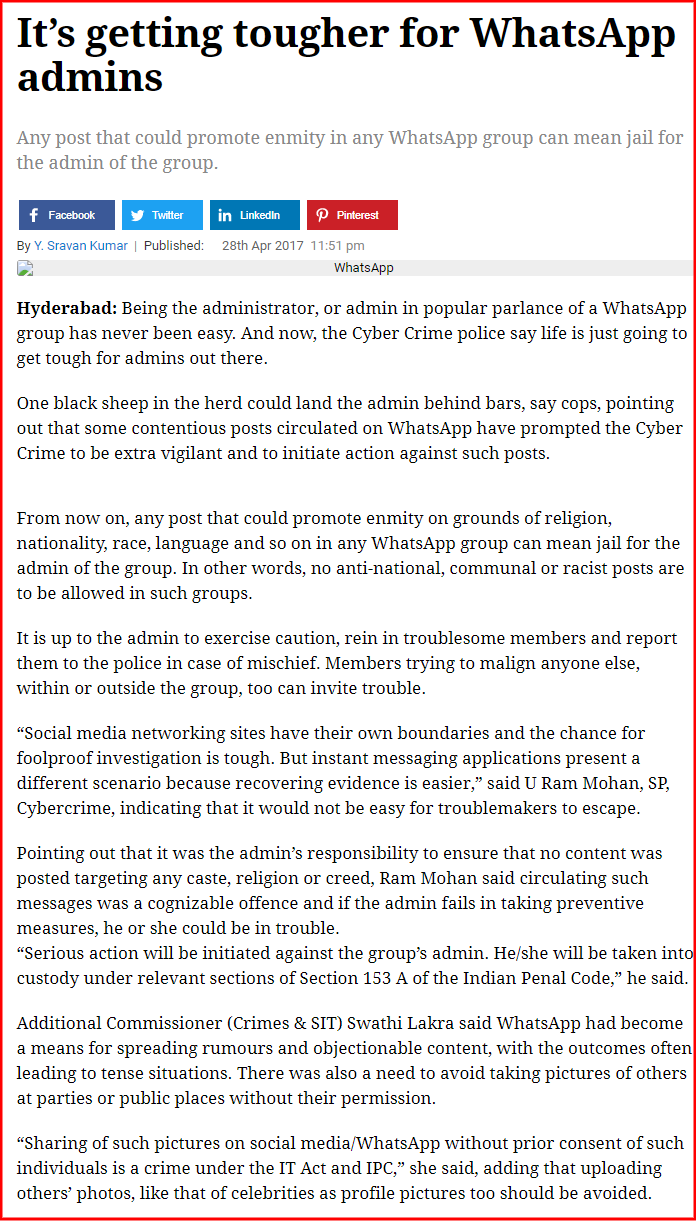 It’s getting tougher for WhatsApp admins

Any post that could promote enmity in any WhatsApp group can mean jail for the admin of the group.

Facebook Twitter LinkedIn Pinterest

By Y. Sravan Kumar | Published: 28th Apr 2017 11:51 pm

WhatsApp

Hyderabad: Being the administrator, or admin in popular parlance of a WhatsApp group has never been easy. And now, the Cyber Crime police say life is just going to get tough for admins out there.

One black sheep in the herd could land the admin behind bars, say cops, pointing out that some contentious posts circulated on WhatsApp have prompted the Cyber Crime to be extra vigilant and to initiate action against such posts.

From now on, any post that could promote enmity on grounds of religion, nationality, race, language and so on in any WhatsApp group can mean jail for the admin of the group. In other words, no anti-national, communal or racist posts are to be allowed in such groups.

It is up to the admin to exercise caution, rein in troublesome members and report them to the police in case of mischief. Members trying to malign anyone else, within or outside the group, too can invite trouble.

“Social media networking sites have their own boundaries and the chance for foolproof investigation is tough. But instant messaging applications present a different scenario because recovering evidence is easier,” said U Ram Mohan, SP, Cybercrime, indicating that it would not be easy for troublemakers to escape.

Pointing out that it was the admin’s responsibility to ensure that no content was posted targeting any caste, religion or creed, Ram Mohan said circulating such messages was a cognizable offence and if the admin fails in taking preventive measures, he or she could be in trouble.
“Serious action will be initiated against the group’s admin. He/she will be taken into custody under relevant sections of Section 153 A of the Indian Penal Code,” he said.

Additional Commissioner (Crimes & SIT) Swathi Lakra said WhatsApp had become a means for spreading rumours and objectionable content, with the outcomes often leading to tense situations. There was also a need to avoid taking pictures of others at parties or public places without their permission.

“Sharing of such pictures on social media/WhatsApp without prior consent of such individuals is a crime under the IT Act and IPC,” she said, adding that uploading others’ photos, like that of celebrities as profile pictures too should be avoided.